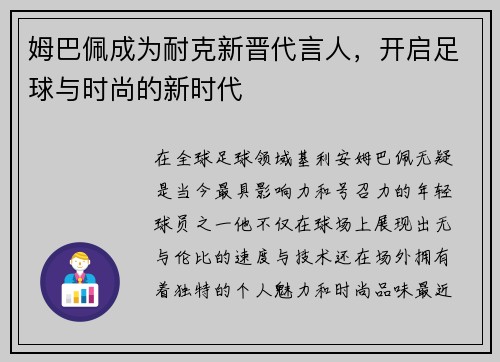 姆巴佩成为耐克新晋代言人，开启足球与时尚的新时代

在全球足球领域基利安姆巴佩无疑是当今最具影响力和号召力的年轻球员之一他不仅在球场上展现出无与伦比的速度与技术还在场外拥有着独特的个人魅力和时尚品味最近